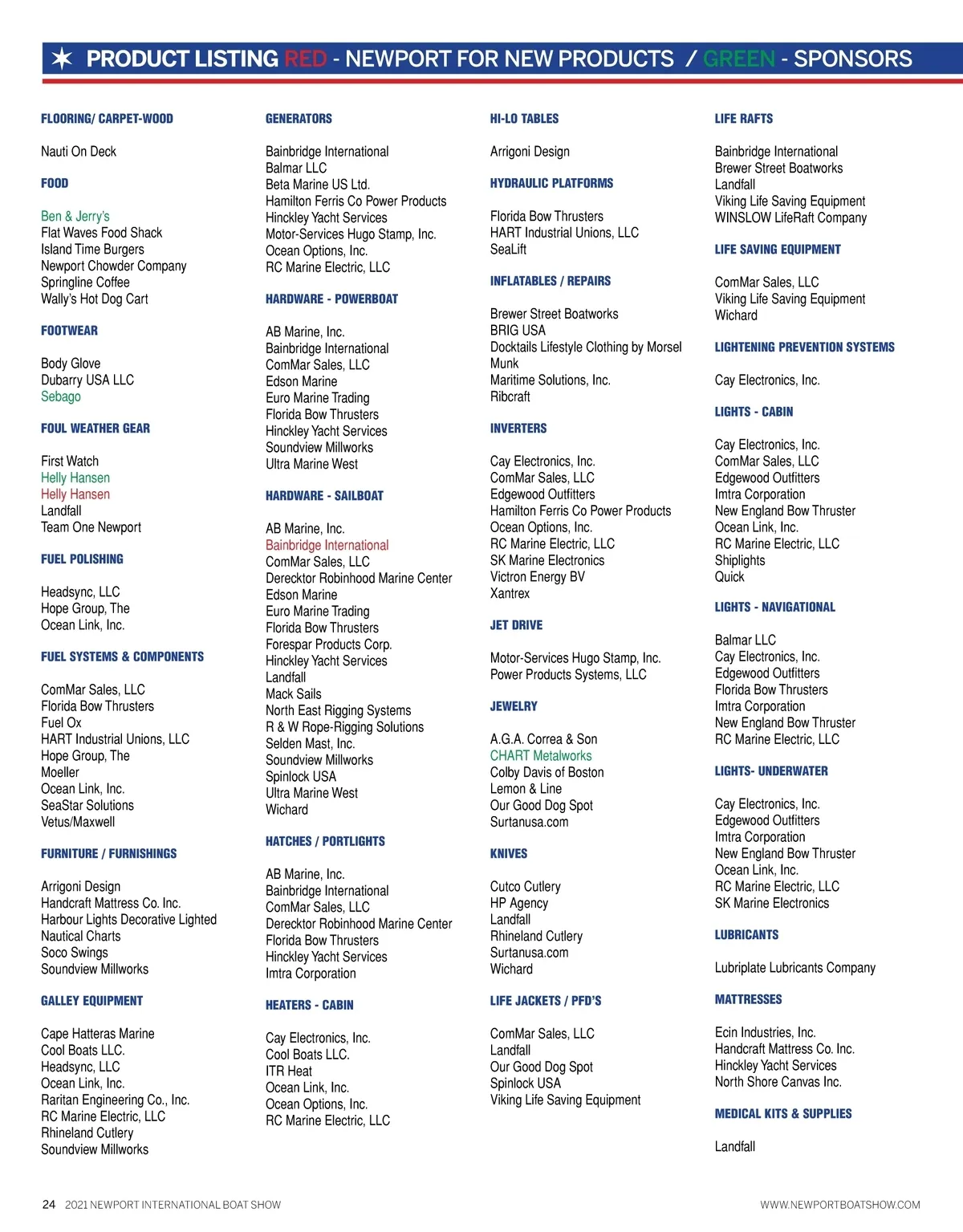 PRODUCT LISTING RED - NEWPORT FOR NEW PRODUCTS / GREEN - SPONSORS

FLOORING/ CARPET-WOOD

Nauti On Deck

FOOD

Ben & Jerry's
Flat Waves Food Shack
Island Time Burgers
Newport Chowder Company
Springline Coffee
Wally's Hot Dog Cart

FOOTWEAR

Body Glove
Dubarry USA LLC
Sebago

FOUL WEATHER GEAR

First Watch
Helly Hansen
Helly Hansen
Landfall
Team One Newport

FUEL POLISHING

Headsync, LLC
Hope Group, The
Ocean Link, Inc.

FUEL SYSTEMS & COMPONENTS

ComMar Sales, LLC
Florida Bow Thrusters
Fuel Ox
HART Industrial Unions, LLC
Hope Group, The
Moeller
Ocean Link, Inc.
SeaStar Solutions
Vetus/Maxwell

FURNITURE / FURNISHINGS

Arrigoni Design
Handcraft Mattress Co. Inc.
Harbour Lights Decorative Lighted Nautical Charts
Soco Swings
Soundview Millworks

GALLEY EQUIPMENT

Cape Hatteras Marine
Cool Boats LLC.
Headsync, LLC
Ocean Link, Inc.
Raritan Engineering Co., Inc.
RC Marine Electric, LLC
Rhineland Cutlery
Soundview Millworks

GENERATORS

Bainbridge International
Balmar LLC
Beta Marine US Ltd.
Hamilton Ferris Co Power Products
Hinckley Yacht Services
Motor-Services Hugo Stamp, Inc.
Ocean Options, Inc.
RC Marine Electric, LLC

HARDWARE - POWERBOAT

AB Marine, Inc.
Bainbridge International
ComMar Sales, LLC
Edson Marine
Euro Marine Trading
Florida Bow Thrusters
Hinckley Yacht Services
Soundview Millworks
Ultra Marine West

HARDWARE - SAILBOAT

AB Marine, Inc.
Bainbridge International
ComMar Sales, LLC
Derecktor Robinhood Marine Center
Edson Marine
Euro Marine Trading
Florida Bow Thrusters
Forespar Products Corp.
Hinckley Yacht Services
Landfall
Mack Sails
North East Rigging Systems
R & W Rope-Rigging Solutions
Selden Mast, Inc.
Soundview Millworks
Spinlock USA
Ultra Marine West
Wichard

HATCHES / PORTLIGHTS

AB Marine, Inc.
Bainbridge International
ComMar Sales, LLC
Derecktor Robinhood Marine Center
Florida Bow Thrusters
Hinckley Yacht Services
Imtra Corporation

HEATERS - CABIN

Cay Electronics, Inc.
Cool Boats LLC.
ITR Heat
Ocean Link, Inc.
Ocean Options, Inc.
RC Marine Electric, LLC

HI-LO TABLES

Arrigoni Design

HYDRAULIC PLATFORMS

Florida Bow Thrusters
HART Industrial Unions, LLC
SeaLift

INFLATABLES / REPAIRS

Brewer Street Boatworks
BRIG USA
Docktails Lifestyle Clothing by Morsel Munk
Maritime Solutions, Inc.
Ribcraft

INVERTERS

Cay Electronics, Inc.
ComMar Sales, LLC
Edgewood Outfitters
Hamilton Ferris Co Power Products
Ocean Options, Inc.
RC Marine Electric, LLC
SK Marine Electronics
Victron Energy BV
Xantrex

JET DRIVE

Motor-Services Hugo Stamp, Inc.
Power Products Systems, LLC

JEWELRY

A.G.A. Correa & Son
CHART Metalworks
Colby Davis of Boston
Lemon & Line
Our Good Dog Spot
Surtanusa.com

KNIVES

Cutco Cutlery
HP Agency
Landfall
Rhineland Cutlery
Surtanusa.com
Wichard

LIFE JACKETS / PFD'S

ComMar Sales, LLC
Landfall
Our Good Dog Spot
Spinlock USA
Viking Life Saving Equipment

LIFE RAFTS

Bainbridge International
Brewer Street Boatworks
Landfall
Viking Life Saving Equipment
WINSLOW LifeRaft Company

LIFE SAVING EQUIPMENT

ComMar Sales, LLC
Viking Life Saving Equipment
Wichard

LIGHTENING PREVENTION SYSTEMS

Cay Electronics, Inc.

LIGHTS - CABIN

Cay Electronics, Inc.
ComMar Sales, LLC
Edgewood Outfitters
Imtra Corporation
New England Bow Thruster
Ocean Link, Inc.
RC Marine Electric, LLC
Shiplights
Quick

LIGHTS - NAVIGATIONAL

Balmar LLC
Cay Electronics, Inc.
Edgewood Outfitters
Florida Bow Thrusters
Imtra Corporation
New England Bow Thruster
RC Marine Electric, LLC

LIGHTS- UNDERWATER

Cay Electronics, Inc.
Edgewood Outfitters
Imtra Corporation
New England Bow Thruster
Ocean Link, Inc.
RC Marine Electric, LLC
SK Marine Electronics

LUBRICANTS

Lubriplate Lubricants Company

MATTRESSES

Ecin Industries, Inc.
Handcraft Mattress Co. Inc.
Hinckley Yacht Services
North Shore Canvas Inc.

MEDICAL KITS & SUPPLIES

Landfall

24 2021 NEWPORT INTERNATIONAL BOAT SHOW

WWW.NEWPORTBOATSHOW.COM